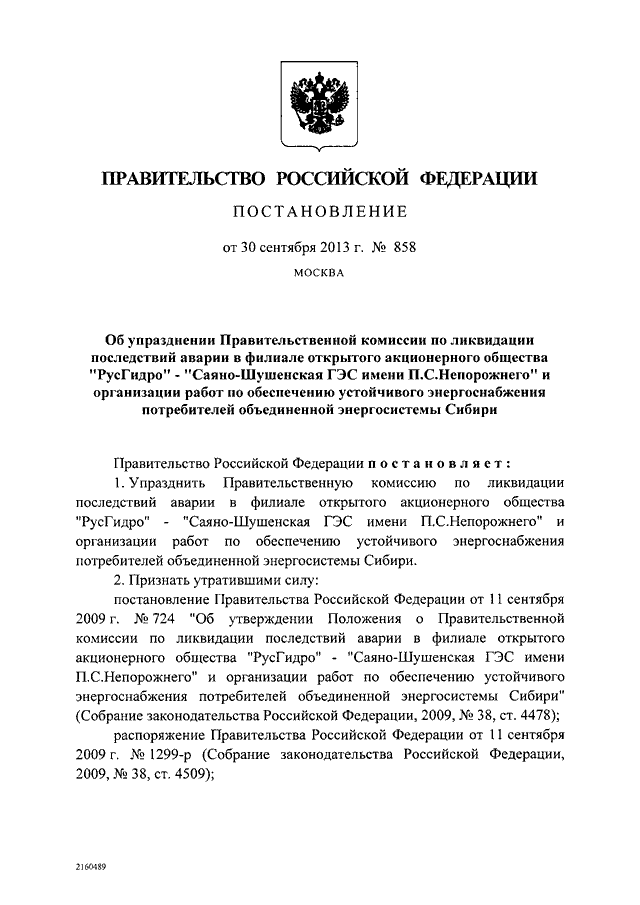 ПРАВИТЕЛЬСТВО РОССИЙСКОЙ ФЕДЕРАЦИИ

ПОСТАНОВЛЕНИЕ

от 30 сентября 2013 г. № 858

МОСКВА

Об упразднении Правительственной комиссии по ликвидации последствий аварии в филиале открытого акционерного общества "РусГидро" - "Саяно-Шушенская ГЭС имени П.С.Непорожнего" и организации работ по обеспечению устойчивого энергоснабжения потребителей объединенной энергосистемы Сибири

Правительство Российской Федерации постановляет:

1. Упразднить Правительственную комиссию по ликвидации последствий аварии в филиале открытого акционерного общества "РусГидро" - "Саяно-Шушенская ГЭС имени П.С.Непорожнего" и организации работ по обеспечению устойчивого энергоснабжения потребителей объединенной энергосистемы Сибири.

2. Признать утратившими силу:

постановление Правительства Российской Федерации от 11 сентября 2009 г. № 724 "Об утверждении Положения о Правительственной комиссии по ликвидации последствий аварии в филиале открытого акционерного общества "РусГидро" - "Саяно-Шушенская ГЭС имени П.С.Непорожнего" и организации работ по обеспечению устойчивого энергоснабжения потребителей объединенной энергосистемы Сибири" (Собрание законодательства Российской Федерации, 2009, № 38, ст. 4478);

распоряжение Правительства Российской Федерации от 11 сентября 2009 г. № 1299-р (Собрание законодательства Российской Федерации, 2009, № 38, ст. 4509);

2160489